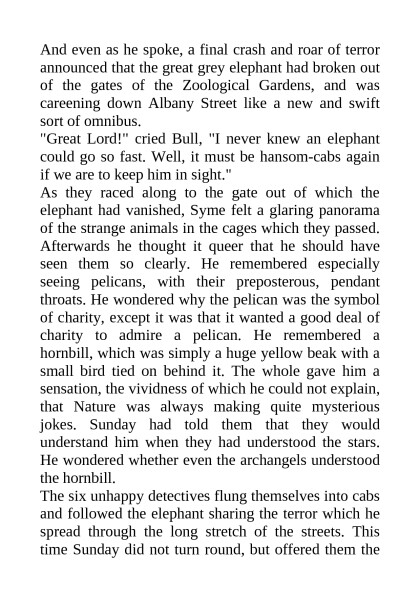 And even as he spoke, a final crash and roar of terror announced that the great grey elephant had broken out of the gates of the Zoological Gardens, and was careening down Albany Street like a new and swift sort of omnibus.

"Great Lord!" cried Bull, "I never knew an elephant could go so fast. Well, it must be hansom-cabs again if we are to keep him in sight."

As they raced along to the gate out of which the elephant had vanished, Syme felt a glaring panorama of the strange animals in the cages which they passed. Afterwards he thought it queer that he should have seen them so clearly. He remembered especially seeing pelicans, with their preposterous, pendant throats. He wondered why the pelican was the symbol of charity, except it was that it wanted a good deal of charity to admire a pelican. He remembered a hornbill, which was simply a huge yellow beak with a small bird tied on behind it. The whole gave him a sensation, the vividness of which he could not explain, that Nature was always making quite mysterious jokes. Sunday had told them that they would understand him when they had understood the stars. He wondered whether even the archangels understood the hornbill.

The six unhappy detectives flung themselves into cabs and followed the elephant sharing the terror which he spread through the long stretch of the streets. This time Sunday did not turn round, but offered them the